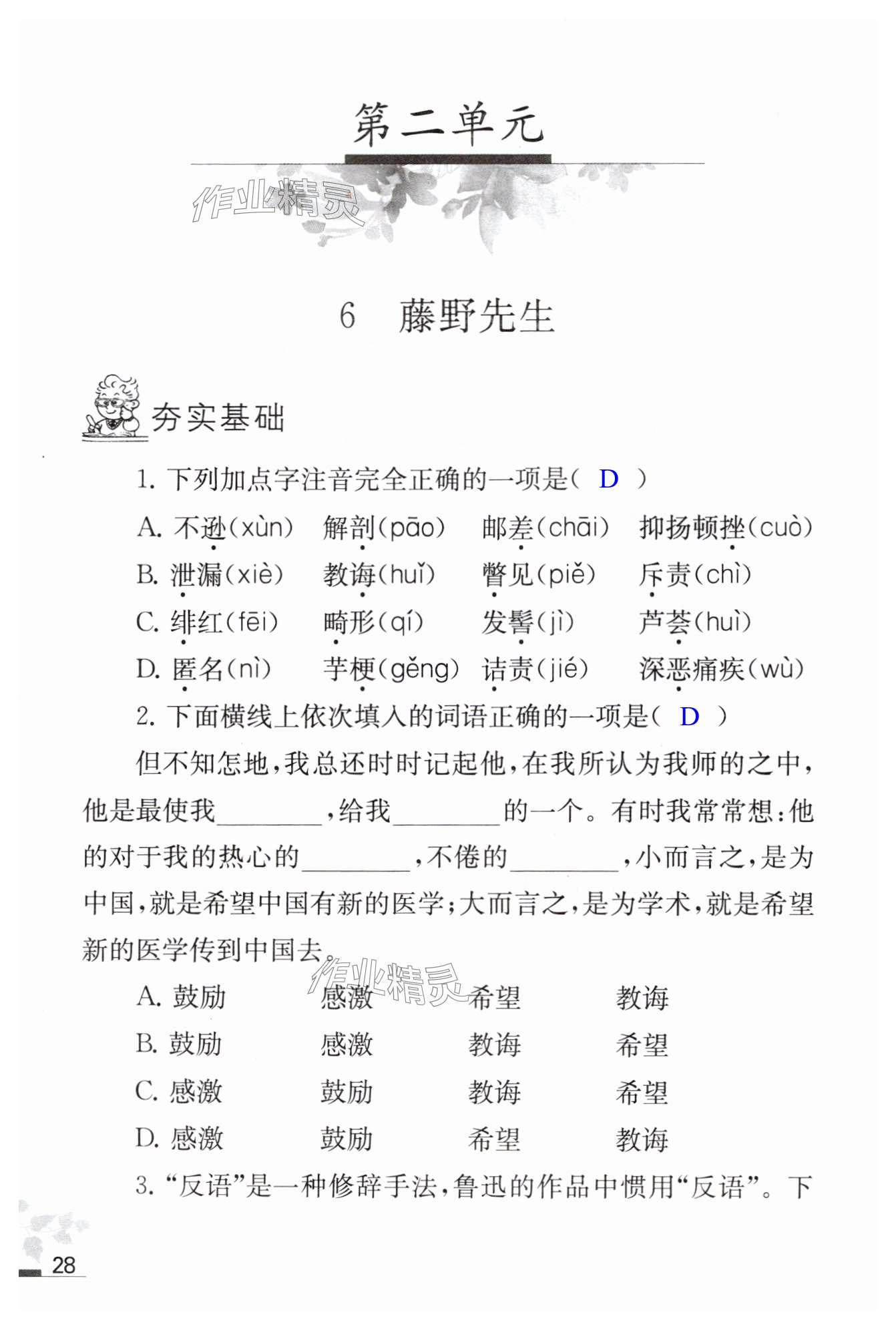 第二单元

作业精灵

6 藤野先生

夯实基础

1. 下列加点字注音完全正确的一项是( D )

A. 不逊(xùn) 解剖(pāo) 邮差(chāi) 抑扬顿挫(cuò)

B. 泄漏(xiè) 教诲(huǐ) 瞥见(piě) 斥责(chì)

C. 绯红(fēi) 畸形(qí) 发髻(jì) 芦荟(huì)

D. 匿名(nì) 芋梗(gěng) 诘责(jié) 深恶痛疾(wù)

2. 下面横线上依次填入的词语正确的一项是( D )

但不知怎地,我总还时时记起他,在我所认为我师的之中,他是最使我________,给我________的一个。有时我常常想:他的对于我的热心的________,不倦的________,小而言之,是为中国,就是希望中国有新的医学;大而言之,是为学术,就是希望新的医学传到中国去。

作业精灵

A. 鼓励 感激 希望 教诲

B. 鼓励 感激 教诲 希望

C. 感激 鼓励 教诲 希望

D. 感激 鼓励 希望 教诲

3. “反语”是一种修辞手法,鲁迅的作品中惯用“反语”。下

28